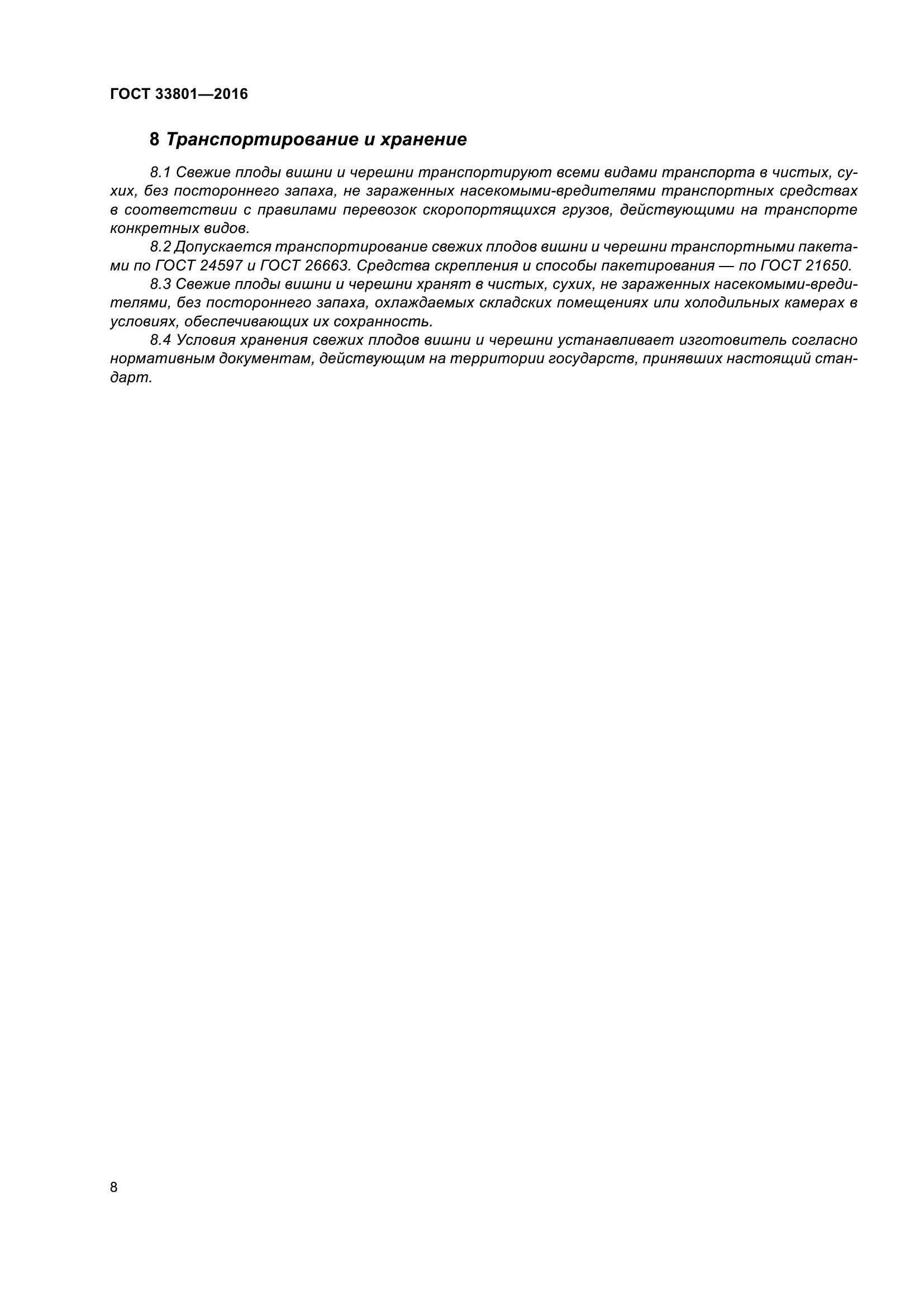 ГОСТ 33801—2016

8 Транспортирование и хранение

8.1 Свежие плоды вишни и черешни транспортируют всеми видами транспорта в чистых, сухих, без постороннего запаха, не зараженных насекомыми-вредителями транспортных средствах в соответствии с правилами перевозок скоропортящихся грузов, действующими на транспорте конкретных видов.

8.2 Допускается транспортирование свежих плодов вишни и черешни транспортными пакетами по ГОСТ 24597 и ГОСТ 26663. Средства скрепления и способы пакетирования — по ГОСТ 21650.

8.3 Свежие плоды вишни и черешни хранят в чистых, сухих, не зараженных насекомыми-вредителями, без постороннего запаха, охлаждаемых складских помещениях или холодильных камерах в условиях, обеспечивающих их сохранность.

8.4 Условия хранения свежих плодов вишни и черешни устанавливает изготовитель согласно нормативным документам, действующим на территории государств, принявших настоящий стандарт.

8